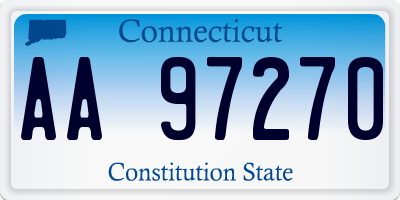 Connecticut

AA 97270

Constitution State